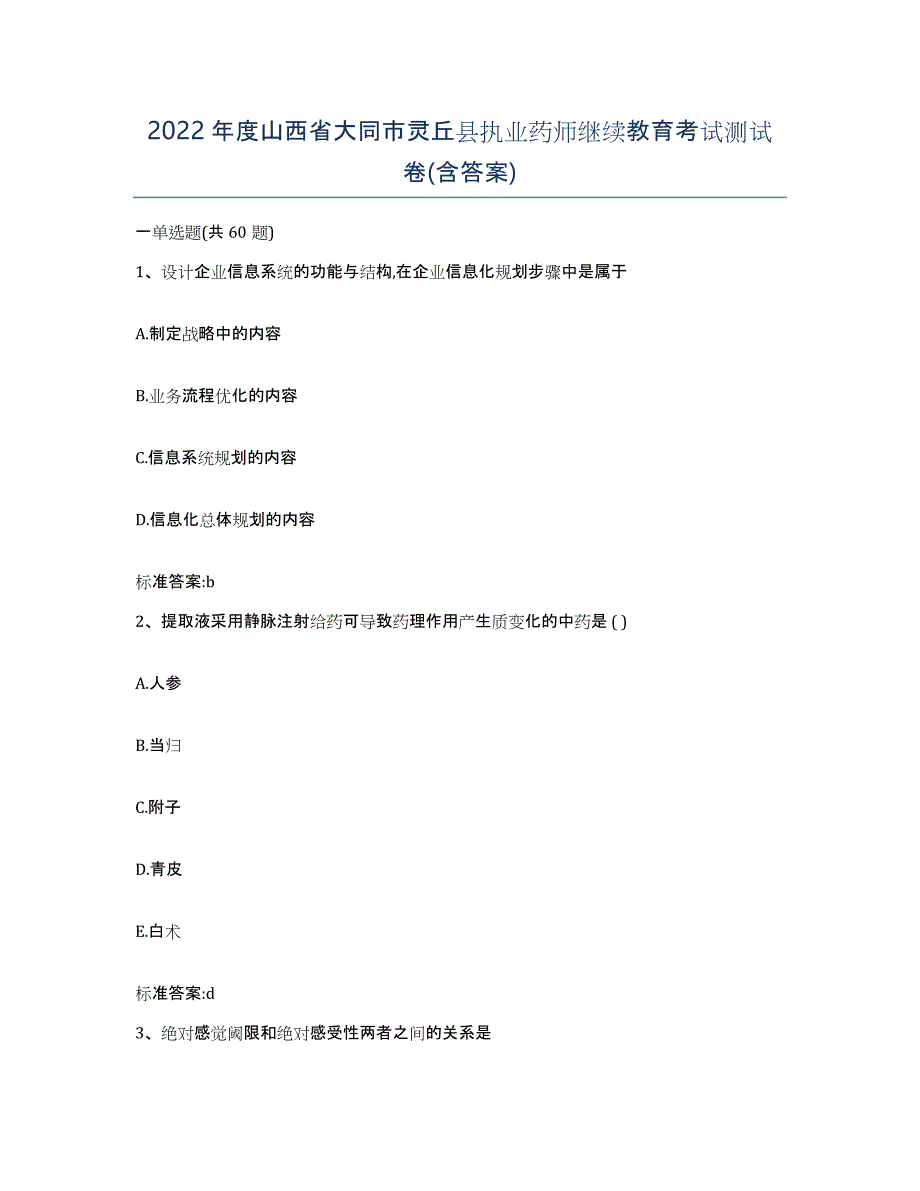 2022年度山西省大同市灵丘县执业药师继续教育考试测试卷(含答案)

一单选题(共 60 题)

1、设计企业信息系统的功能与结构,在企业信息化规划步骤中是属于

A.制定战略中的内容

B.业务流程优化的内容

C.信息系统规划的内容

D.信息化总体规划的内容

标准答案:b

2、提取液采用静脉注射给药可导致药理作用产生质变化的中药是 ( )

A.人参

B.当归

C.附子

D.青皮

E.白术

标准答案:d

3、绝对感觉阈限和绝对感受性两者之间的关系是